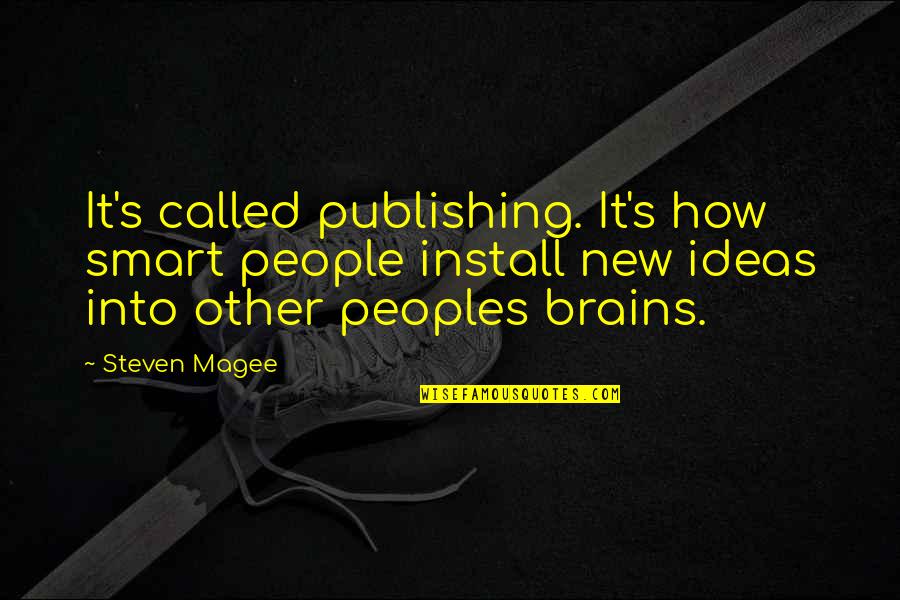 It's called publishing. It's how smart people install new ideas into other peoples brains.

~ Steven Magee

WISEFAMOUSQUOTES.COM